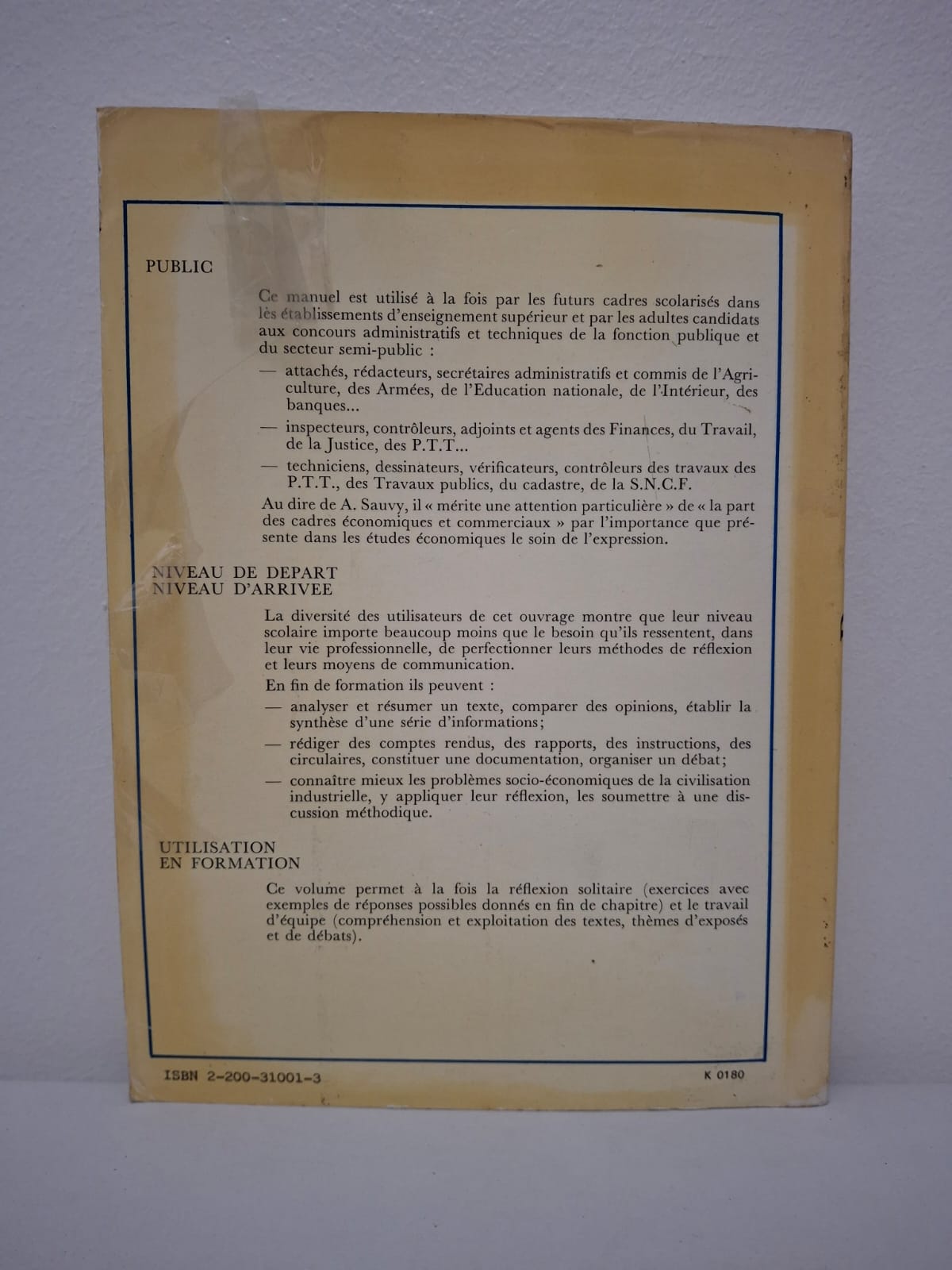 PUBLIC

Ce manuel est utilisé à la fois par les futurs cadres scolarisés dans les établissements d'enseignement supérieur et par les adultes candidats aux concours administratifs et techniques de la fonction publique et du secteur semi-public :

— attachés, rédacteurs, secrétaires administratifs et commis de l'Agriculture, des Armées, de l'Education nationale, de l'Intérieur, des banques...

— inspecteurs, contrôleurs, adjoints et agents des Finances, du Travail, de la Justice, des P.T.T...

— techniciens, dessinateurs, vérificateurs, contrôleurs des travaux des P.T.T., des Travaux publics, du cadastre, de la S.N.C.F.

Au dire de A. Sauvy, il « mérite une attention particulière » de « la part des cadres économiques et commerciaux » par l'importance que présente dans les études économiques le soin de l'expression.

NIVEAU DE DEPART
NIVEAU D'ARRIVEE

La diversité des utilisateurs de cet ouvrage montre que leur niveau scolaire importe beaucoup moins que le besoin qu'ils ressentent, dans leur vie professionnelle, de perfectionner leurs méthodes de réflexion et leurs moyens de communication.

En fin de formation ils peuvent :

— analyser et résumer un texte, comparer des opinions, établir la synthèse d'une série d'informations;

— rédiger des comptes rendus, des rapports, des instructions, des circulaires, constituer une documentation, organiser un débat;

— connaître mieux les problèmes socio-économiques de la civilisation industrielle, y appliquer leur réflexion, les soumettre à une discussion méthodique.

UTILISATION
EN FORMATION

Ce volume permet à la fois la réflexion solitaire (exercices avec exemples de réponses possibles donnés en fin de chapitre) et le travail d'équipe (compréhension et exploitation des textes, thèmes d'exposés et de débats).

ISBN 2-200-31001-3

K 0180